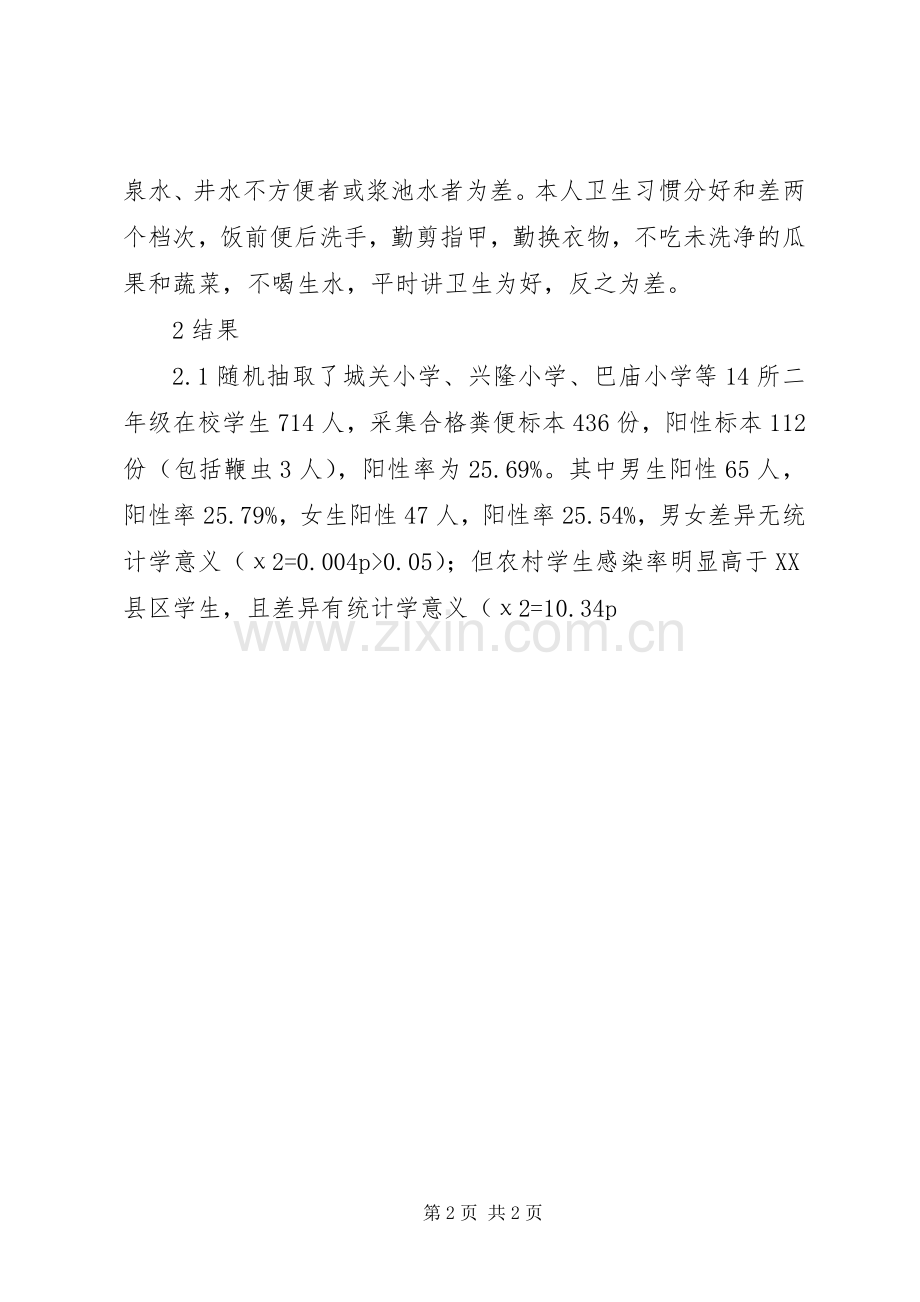 泉水、井水不方便者或浆池水者为差。本人卫生习惯分好和差两个档次，饭前便后洗手，勤剪指甲，勤换衣物，不吃未洗净的瓜果和蔬菜，不喝生水，平时讲卫生为好，反之为差。

2 结果

2.1 随机抽取了城关小学、兴隆小学、巴庙小学等 14 所二年级在校学生 714 人，采集合格粪便标本 436 份，阳性标本 112 份（包括鞭虫 3 人），阳性率为 25.69%。其中男生阳性 65 人，阳性率 25.79%，女生阳性 47 人，阳性率 25.54%，男女差异无统计学意义（ｘ2=0.004p>0.05）；但农村学生感染率明显高于 XX 县区学生，且差异有统计学意义（ｘ2=10.34p

www.zixin.com.cn

第 2 页 共 2 页